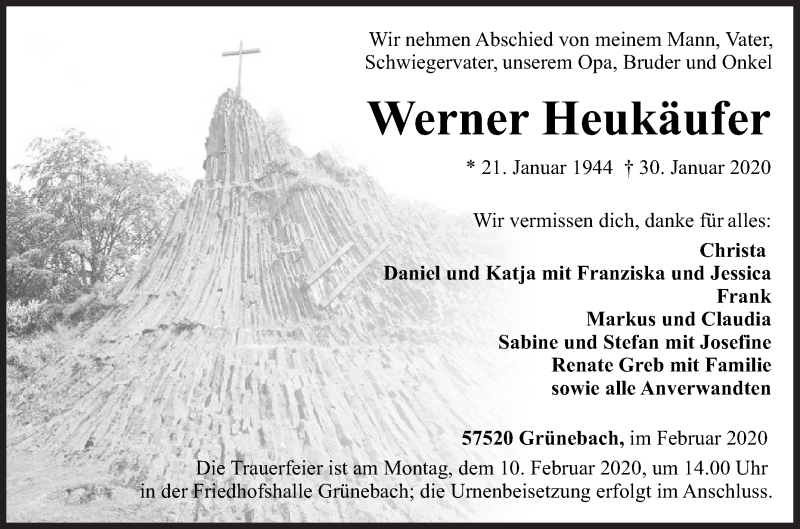 Wir nehmen Abschied von meinem Mann, Vater, Schwiegervater, unserem Opa, Bruder und Onkel

Werner Heukäufer

* 21. Januar 1944 † 30. Januar 2020

Wir vermissen dich, danke für alles:

Christa
Daniel und Katja mit Franziska und Jessica
Frank
Markus und Claudia
Sabine und Stefan mit Josefine
Renate Greb mit Familie
sowie alle Anverwandten

57520 Grünebach, im Februar 2020

Die Trauerfeier ist am Montag, dem 10. Februar 2020, um 14.00 Uhr in der Friedhofshalle Grünebach; die Urnenbeisetzung erfolgt im Anschluss.